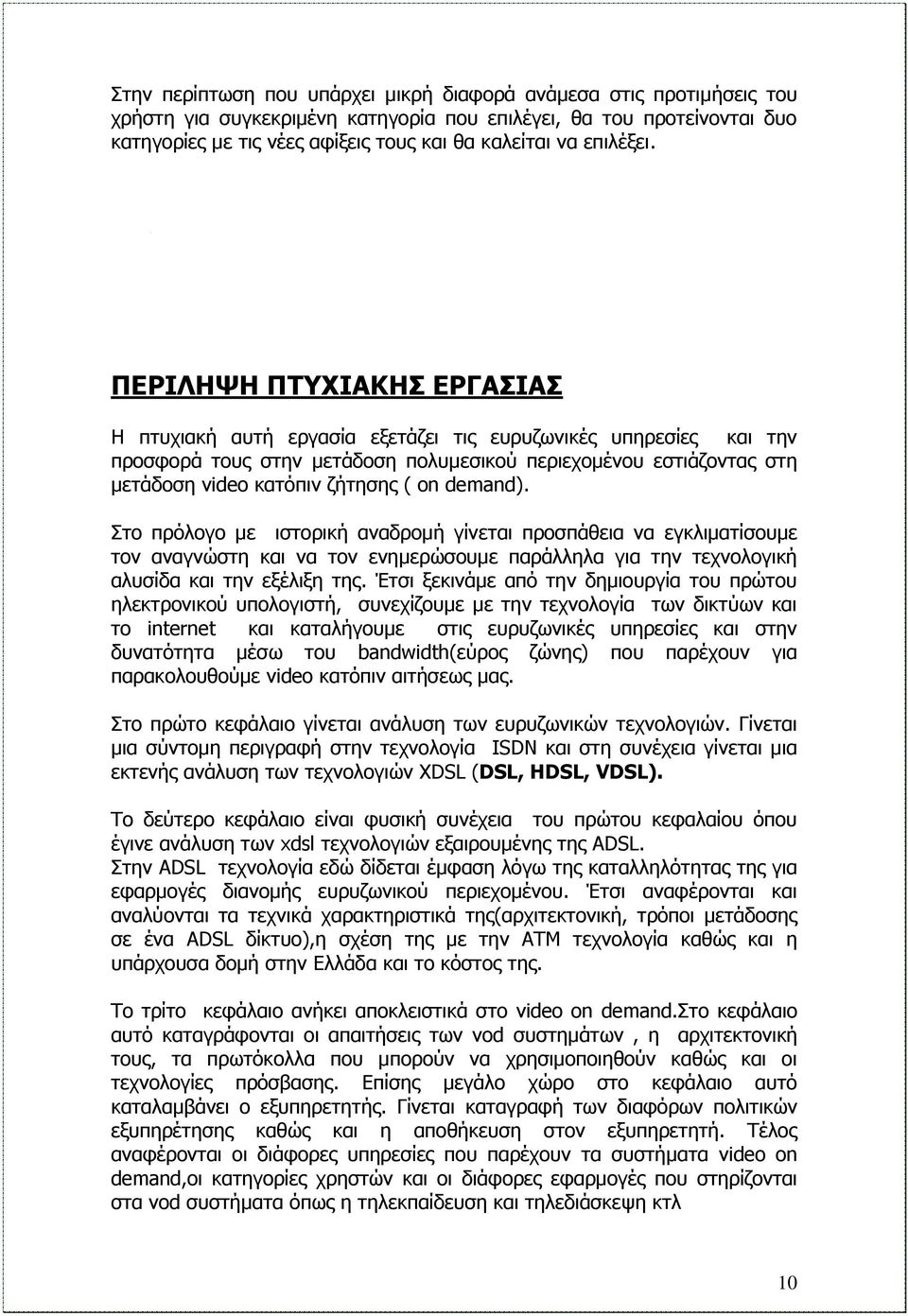 Στην περίπτωση που υπάρχει μικρή διαφορά ανάμεσα στις προτιμήσεις του χρήστη για συγκεκριμένη κατηγορία που επιλέγει, θα του προτείνονται δυο κατηγορίες με τις νέες αφίξεις τους και θα καλείται να επιλέξει.

ΠΕΡΙΛΗΨΗ ΠΤΥΧΙΑΚΗΣ ΕΡΓΑΣΙΑΣ

Η πτυχιακή αυτή εργασία εξετάζει τις ευρυζωνικές υπηρεσίες και την προσφορά τους στην μετάδοση πολυμεσικού περιεχομένου εστιάζοντας στη μετάδοση video κατόπιν ζήτησης ( on demand).

Στο πρόλογο με ιστορική αναδρομή γίνεται προσπάθεια να εγκλιματίσουμε τον αναγνώστη και να τον ενημερώσουμε παράλληλα για την τεχνολογική αλυσίδα και την εξέλιξη της. Έτσι ξεκινάμε από την δημιουργία του πρώτου ηλεκτρονικού υπολογιστή, συνεχίζουμε με την τεχνολογία των δικτύων και το internet και καταλήγουμε στις ευρυζωνικές υπηρεσίες και στην δυνατότητα μέσω του bandwidth(εύρος ζώνης) που παρέχουν για παρακολουθούμε video κατόπιν αιτήσεως μας.

Στο πρώτο κεφάλαιο γίνεται ανάλυση των ευρυζωνικών τεχνολογιών. Γίνεται μια σύντομη περιγραφή στην τεχνολογία ISDN και στη συνέχεια γίνεται μια εκτενής ανάλυση των τεχνολογιών XDSL (DSL, HDSL, VDSL).

Το δεύτερο κεφάλαιο είναι φυσική συνέχεια του πρώτου κεφαλαίου όπου έγινε ανάλυση των xdsl τεχνολογιών εξαιρουμένης της ADSL.
Στην ADSL τεχνολογία εδώ δίδεται έμφαση λόγω της καταλληλότητας της για εφαρμογές διανομής ευρυζωνικού περιεχομένου. Έτσι αναφέρονται και αναλύονται τα τεχνικά χαρακτηριστικά της(αρχιτεκτονική, τρόποι μετάδοσης σε ένα ADSL δίκτυο),η σχέση της με την ATM τεχνολογία καθώς και η υπάρχουσα δομή στην Ελλάδα και το κόστος της.

Το τρίτο κεφάλαιο ανήκει αποκλειστικά στο video on demand.Στο κεφάλαιο αυτό καταγράφονται οι απαιτήσεις των vod συστημάτων , η αρχιτεκτονική τους, τα πρωτόκολλα που μπορούν να χρησιμοποιηθούν καθώς και οι τεχνολογίες πρόσβασης. Επίσης μεγάλο χώρο στο κεφάλαιο αυτό καταλαμβάνει ο εξυπηρετητής. Γίνεται καταγραφή των διαφόρων πολιτικών εξυπηρέτησης καθώς και η αποθήκευση στον εξυπηρετητή. Τέλος αναφέρονται οι διάφορες υπηρεσίες που παρέχουν τα συστήματα video on demand,οι κατηγορίες χρηστών και οι διάφορες εφαρμογές που στηρίζονται στα vod συστήματα όπως η τηλεκπαίδευση και τηλεδιάσκεψη κτλ

10